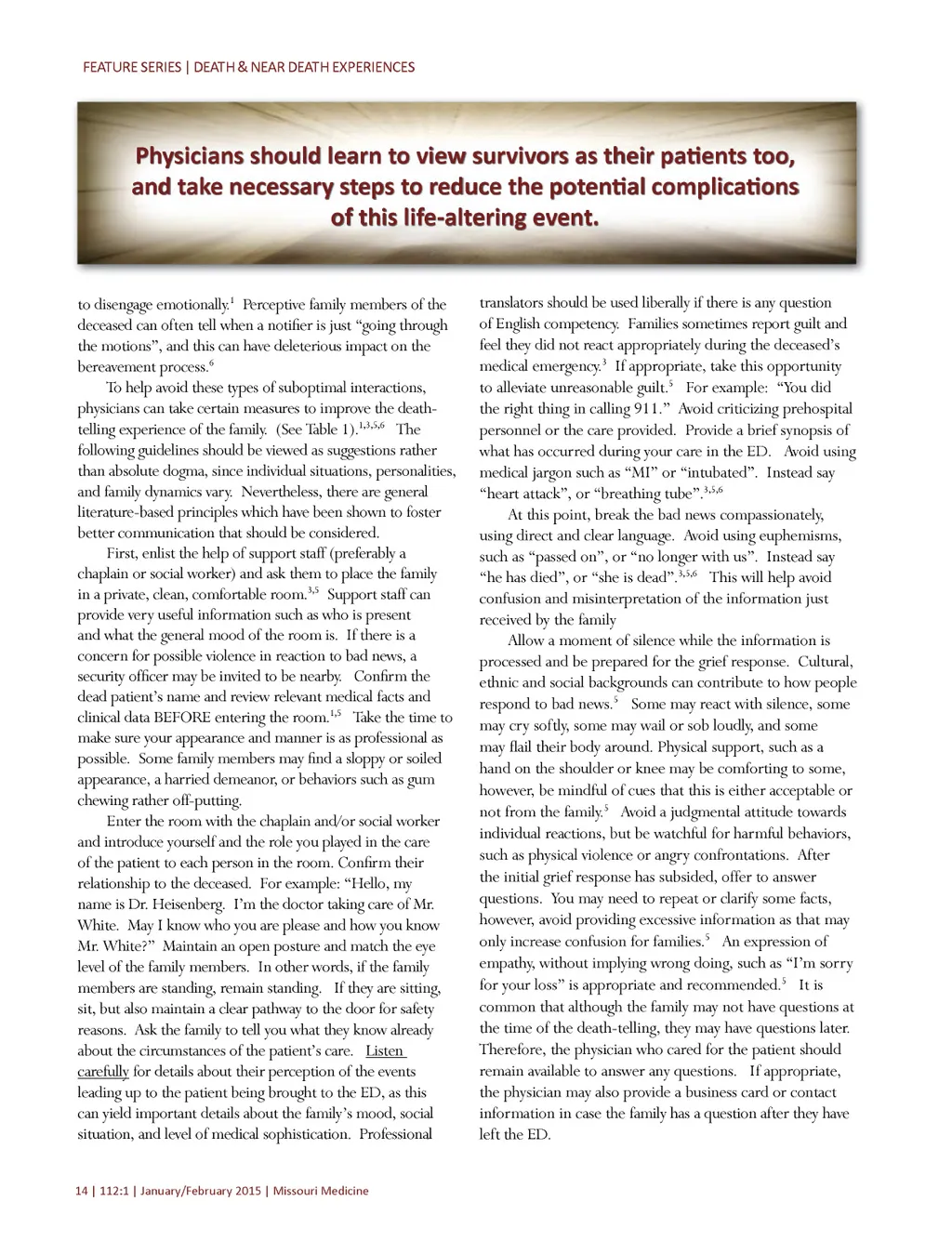 FEATURE SERIES | DEATH & NEAR DEATH EXPERIENCES

Physicians should learn to view survivors as their patients too, and take necessary steps to reduce the potential complications of this life-altering event.

to disengage emotionally.$^{1}$ Perceptive family members of the deceased can often tell when a notifier is just "going through the motions", and this can have deleterious impact on the bereavement process.$^{6}$

To help avoid these types of suboptimal interactions, physicians can take certain measures to improve the death-telling experience of the family. (See Table 1).$^{1,3,5,6}$ The following guidelines should be viewed as suggestions rather than absolute dogma, since individual situations, personalities, and family dynamics vary. Nevertheless, there are general literature-based principles which have been shown to foster better communication that should be considered.

First, enlist the help of support staff (preferably a chaplain or social worker) and ask them to place the family in a private, clean, comfortable room.$^{3,5}$ Support staff can provide very useful information such as who is present and what the general mood of the room is. If there is a concern for possible violence in reaction to bad news, a security officer may be invited to be nearby. Confirm the dead patient's name and review relevant medical facts and clinical data BEFORE entering the room.$^{1,5}$ Take the time to make sure your appearance and manner is as professional as possible. Some family members may find a sloppy or soiled appearance, a harried demeanor, or behaviors such as gum chewing rather off-putting.

Enter the room with the chaplain and/or social worker and introduce yourself and the role you played in the care of the patient to each person in the room. Confirm their relationship to the deceased. For example: "Hello, my name is Dr. Heisenberg. I'm the doctor taking care of Mr. White. May I know who you are please and how you know Mr. White?" Maintain an open posture and match the eye level of the family members. In other words, if the family members are standing, remain standing. If they are sitting, sit, but also maintain a clear pathway to the door for safety reasons. Ask the family to tell you what they know already about the circumstances of the patient's care. Listen carefully for details about their perception of the events leading up to the patient being brought to the ED, as this can yield important details about the family's mood, social situation, and level of medical sophistication. Professional translators should be used liberally if there is any question of English competency. Families sometimes report guilt and feel they did not react appropriately during the deceased's medical emergency.$^{3}$ If appropriate, take this opportunity to alleviate unreasonable guilt.$^{5}$ For example: "You did the right thing in calling 911." Avoid criticizing prehospital personnel or the care provided. Provide a brief synopsis of what has occurred during your care in the ED. Avoid using medical jargon such as "MI" or "intubated". Instead say "heart attack", or "breathing tube".$^{3,5,6}$

At this point, break the bad news compassionately, using direct and clear language. Avoid using euphemisms, such as "passed on", or "no longer with us". Instead say "he has died", or "she is dead".$^{3,5,6}$ This will help avoid confusion and misinterpretation of the information just received by the family

Allow a moment of silence while the information is processed and be prepared for the grief response. Cultural, ethnic and social backgrounds can contribute to how people respond to bad news.$^{5}$ Some may react with silence, some may cry softly, some may wail or sob loudly, and some may flail their body around. Physical support, such as a hand on the shoulder or knee may be comforting to some, however, be mindful of cues that this is either acceptable or not from the family.$^{5}$ Avoid a judgmental attitude towards individual reactions, but be watchful for harmful behaviors, such as physical violence or angry confrontations. After the initial grief response has subsided, offer to answer questions. You may need to repeat or clarify some facts, however, avoid providing excessive information as that may only increase confusion for families.$^{5}$ An expression of empathy, without implying wrong doing, such as "I'm sorry for your loss" is appropriate and recommended.$^{5}$ It is common that although the family may not have questions at the time of the death-telling, they may have questions later. Therefore, the physician who cared for the patient should remain available to answer any questions. If appropriate, the physician may also provide a business card or contact information in case the family has a question after they have left the ED.

14 | 112:1 | January/February 2015 | Missouri Medicine